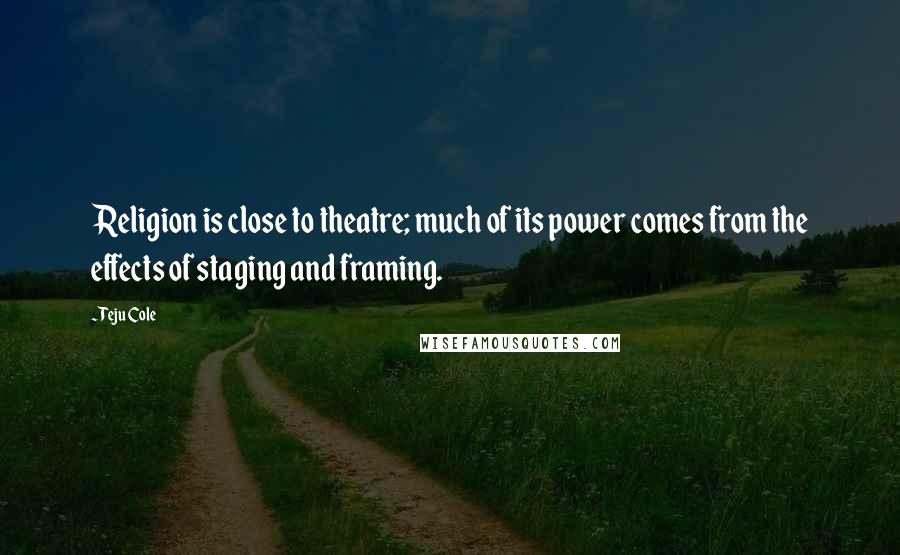 Religion is close to theatre; much of its power comes from the effects of staging and framing.

-Teju Cole

WISEFAMOUSQUOTES.COM